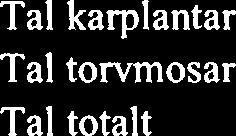 Tal karplantar
Tal torvmosar
Tal totalt